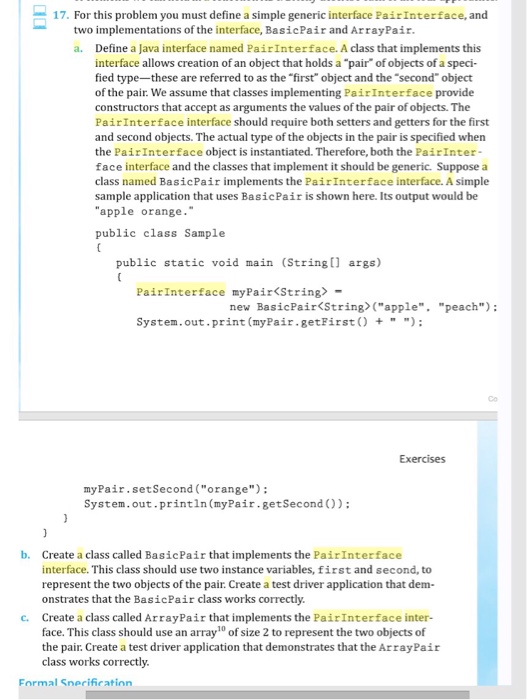 17. For this problem you must define a simple generic interface PairInterface, and two implementations of the interface, BasicPair and ArrayPair.

a. Define a Java interface named PairInterface. A class that implements this interface allows creation of an object that holds a "pair" of objects of a specified type—these are referred to as the "first" object and the "second" object of the pair. We assume that classes implementing PairInterface provide constructors that accept as arguments the values of the pair of objects. The PairInterface interface should require both setters and getters for the first and second objects. The actual type of the objects in the pair is specified when the PairInterface object is instantiated. Therefore, both the PairInterface interface and the classes that implement it should be generic. Suppose a class named BasicPair implements the PairInterface interface. A simple sample application that uses BasicPair is shown here. Its output would be "apple orange."

public class Sample
{
   public static void main (String[] args)
   {
      PairInterface myPair<String> =
                 new BasicPair<String>("apple", "peach");
      System.out.print(myPair.getFirst() + " ");

Co

Exercises

      myPair.setSecond("orange");
      System.out.println(myPair.getSecond());
   }
}

b. Create a class called BasicPair that implements the PairInterface interface. This class should use two instance variables, first and second, to represent the two objects of the pair. Create a test driver application that demonstrates that the BasicPair class works correctly.

c. Create a class called ArrayPair that implements the PairInterface interface. This class should use an array$^{10}$ of size 2 to represent the two objects of the pair. Create a test driver application that demonstrates that the ArrayPair class works correctly.

Formal Specification